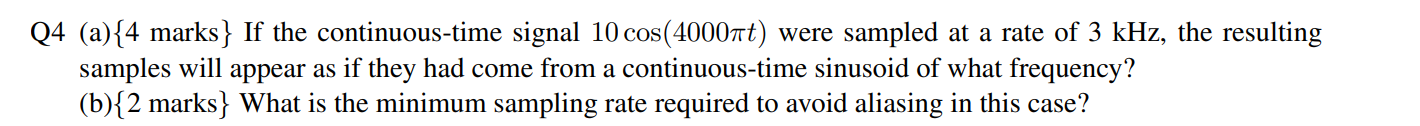 Q4 (a){4 marks} If the continuous-time signal $10\cos(4000\pi t)$ were sampled at a rate of 3 kHz, the resulting samples will appear as if they had come from a continuous-time sinusoid of what frequency?
(b){2 marks} What is the minimum sampling rate required to avoid aliasing in this case?